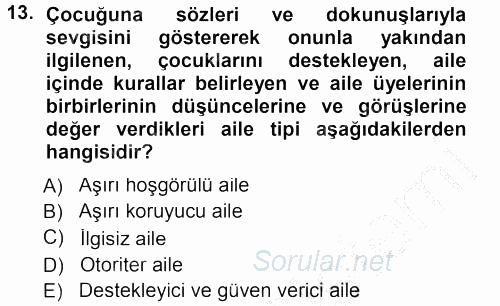 13. Çocuğuna sözleri ve dokunuşlarıyla sevgisini göstererek onunla yakından ilgilenen, çocuklarını destekleyen, aile içinde kurallar belirleyen ve aile üyelerinin birbirlerinin düşüncelerine ve görüşlerine değer verdikleri aile tipi aşağıdakilerden hangisidir?

A) Aşırı hoşgörülü aile
B) Aşırı koruyucu aile
C) İlgisiz aile
D) Otoriter aile
E) Destekleyici ve güven verici aile

Sorular.net